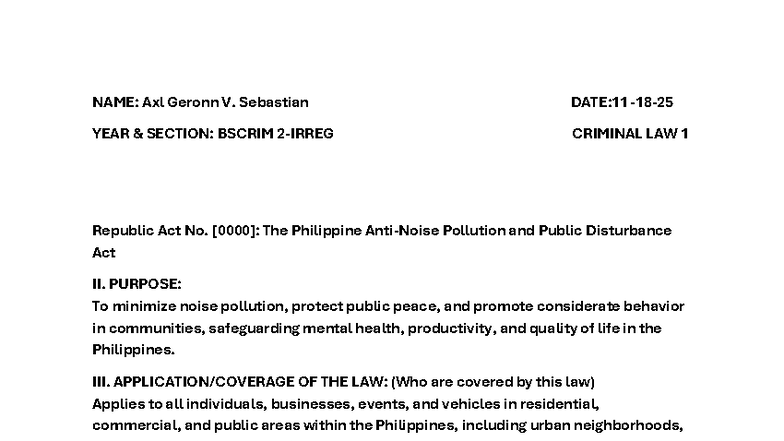 NAME: Axl Geronn V. Sebastian DATE:11 -18-25

YEAR & SECTION: BSCRIM 2-IRREG CRIMINAL LAW 1

Republic Act No. [0000]: The Philippine Anti-Noise Pollution and Public Disturbance Act

II. PURPOSE:
To minimize noise pollution, protect public peace, and promote considerate behavior in communities, safeguarding mental health, productivity, and quality of life in the Philippines.

III. APPLICATION/COVERAGE OF THE LAW: (Who are covered by this law)
Applies to all individuals, businesses, events, and vehicles in residential, commercial, and public areas within the Philippines, including urban neighborhoods,